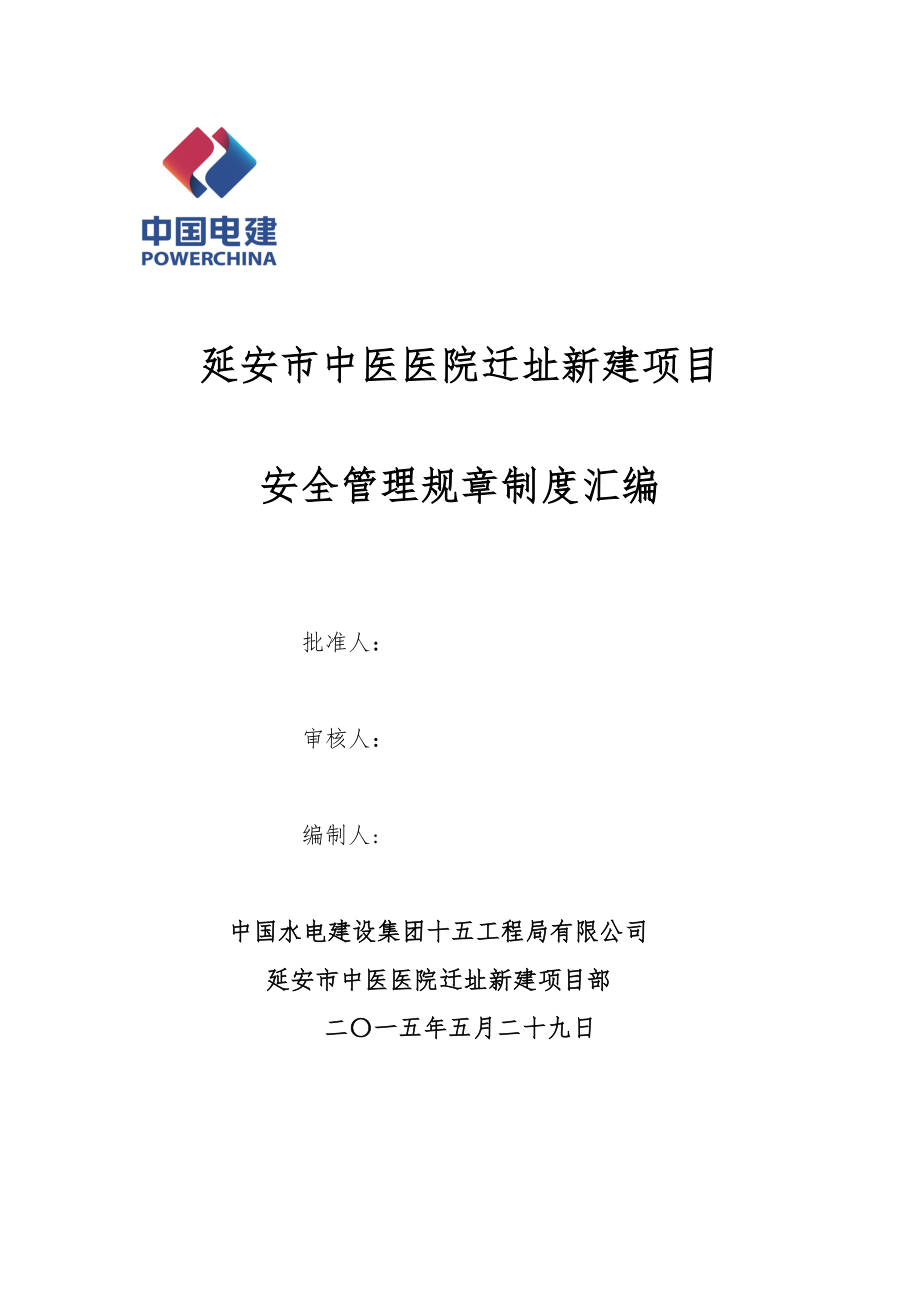 中国电建
POWERCHINA

延安市中医医院迁址新建项目

安全管理规章制度汇编

批准人：

审核人：

编制人：

中国水电建设集团十五工程局有限公司

延安市中医医院迁址新建项目部

二〇一五年五月二十九日